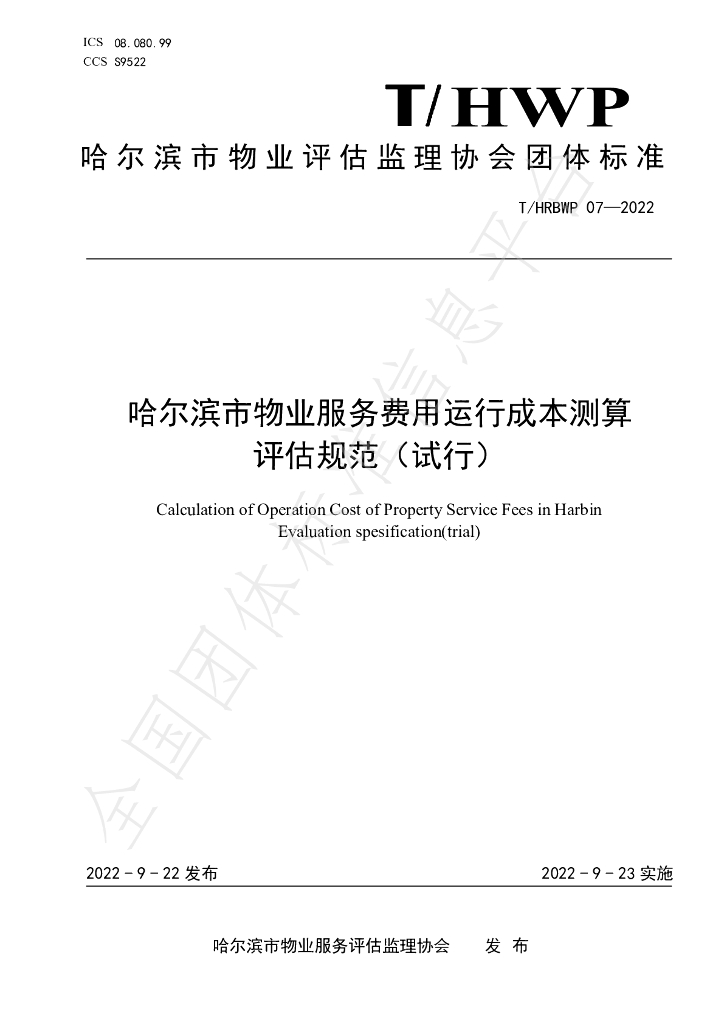 ICS 08.080.99
CCS S9522

T/HWP

哈尔滨市物业评估监理协会团体标准

T/HRBWP 07—2022

哈尔滨市物业服务费用运行成本测算
评估规范（试行）

Calculation of Operation Cost of Property Service Fees in Harbin
Evaluation spesification(trial)

2022-9-22发布 2022-9-23实施

哈尔滨市物业服务评估监理协会 发布

全国团体标准信息平台